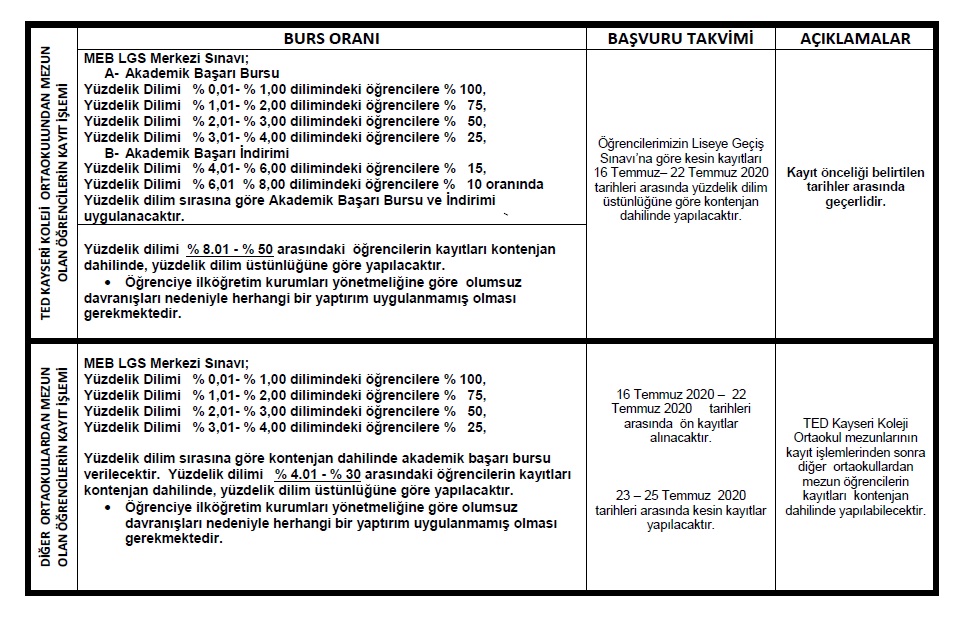 | | BURS ORANI | BAŞVURU TAKVİMİ | AÇIKLAMALAR |
|---|---|---|---|
| TED KAYSERİ KOLEJİ ORTAOKULUNDAN MEZUN OLAN ÖĞRENCİLERİN KAYIT İŞLEMİ | MEB LGS Merkezi Sınavı; A- Akademik Başarı Bursu Yüzdelik Dilimi % 0,01- % 1,00 dilimindeki öğrencilere % 100, Yüzdelik Dilimi % 1,01- % 2,00 dilimindeki öğrencilere % 75, Yüzdelik Dilimi % 2,01- % 3,00 dilimindeki öğrencilere % 50, Yüzdelik Dilimi % 3,01- % 4,00 dilimindeki öğrencilere % 25, B- Akademik Başarı İndirimi Yüzdelik Dilimi % 4,01- % 6,00 dilimindeki öğrencilere % 15, Yüzdelik Dilimi % 6,01 % 8,00 dilimindeki öğrencilere % 10 oranında Yüzdelik dilim sırasına göre Akademik Başarı Bursu ve İndirimi uygulanacaktır. Yüzdelik dilimi % 8.01 - % 50 arasındaki öğrencilerin kayıtları kontenjan dahilinde, yüzdelik dilim üstünlüğüne göre yapılacaktır. • Öğrenciye ilköğretim kurumları yönetmeliğine göre olumsuz davranışları nedeniyle herhangi bir yaptırım uygulanmamış olması gerekmektedir. | Öğrencilerimizin Liseye Geçiş Sınavı'na göre kesin kayıtları 16 Temmuz– 22 Temmuz 2020 tarihleri arasında yüzdelik dilim üstünlüğüne göre kontenjan dahilinde yapılacaktır. | Kayıt önceliği belirtilen tarihler arasında geçerlidir. |
| DİĞER ORTAOKULLARDAN MEZUN OLAN ÖĞRENCİLERİN KAYIT İŞLEMİ | MEB LGS Merkezi Sınavı; Yüzdelik Dilimi % 0,01- % 1,00 dilimindeki öğrencilere % 100, Yüzdelik Dilimi % 1,01- % 2,00 dilimindeki öğrencilere % 75, Yüzdelik Dilimi % 2,01- % 3,00 dilimindeki öğrencilere % 50, Yüzdelik Dilimi % 3,01- % 4,00 dilimindeki öğrencilere % 25, Yüzdelik dilim sırasına göre kontenjan dahilinde akademik başarı bursu verilecektir. Yüzdelik dilimi % 4.01 - % 30 arasındaki öğrencilerin kayıtları kontenjan dahilinde, yüzdelik dilim üstünlüğüne göre yapılacaktır. • Öğrenciye ilköğretim kurumları yönetmeliğine göre olumsuz davranışları nedeniyle herhangi bir yaptırım uygulanmamış olması gerekmektedir. | 16 Temmuz 2020 – 22 Temmuz 2020 tarihleri arasında ön kayıtlar alınacaktır. 23 – 25 Temmuz 2020 tarihleri arasında kesin kayıtlar yapılacaktır. | TED Kayseri Koleji Ortaokul mezunlarının kayıt işlemlerinden sonra diğer ortaokullardan mezun öğrencilerin kayıtları kontenjan dahilinde yapılabilecektir. |